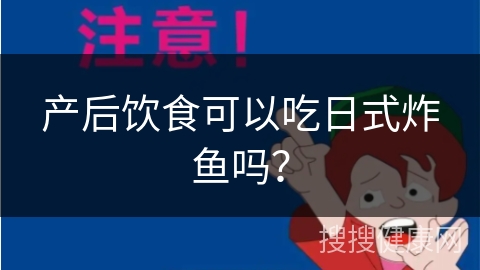 注意！

产后饮食可以吃日式炸鱼吗?

搜搜健康网